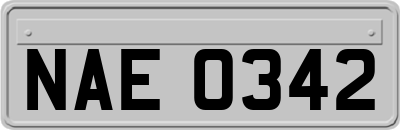 NAE 0342